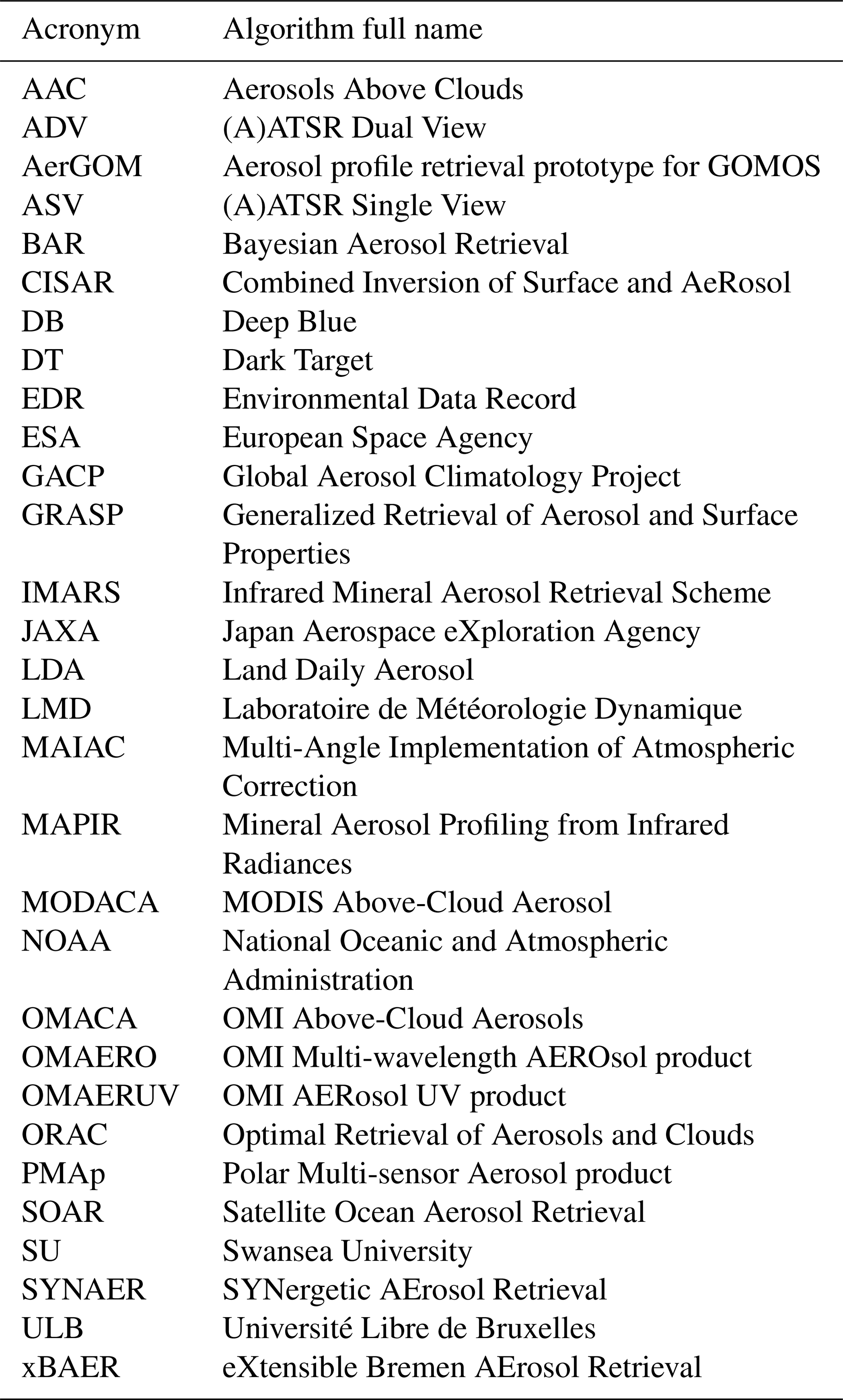 | Acronym | Algorithm full name |
|---|---|
| AAC | Aerosols Above Clouds |
| ADV | (A)ATSR Dual View |
| AerGOM | Aerosol profile retrieval prototype for GOMOS |
| ASV | (A)ATSR Single View |
| BAR | Bayesian Aerosol Retrieval |
| CISAR | Combined Inversion of Surface and AeRosol |
| DB | Deep Blue |
| DT | Dark Target |
| EDR | Environmental Data Record |
| ESA | European Space Agency |
| GACP | Global Aerosol Climatology Project |
| GRASP | Generalized Retrieval of Aerosol and Surface Properties |
| IMARS | Infrared Mineral Aerosol Retrieval Scheme |
| JAXA | Japan Aerospace eXploration Agency |
| LDA | Land Daily Aerosol |
| LMD | Laboratoire de Météorologie Dynamique |
| MAIAC | Multi-Angle Implementation of Atmospheric Correction |
| MAPIR | Mineral Aerosol Profiling from Infrared Radiances |
| MODACA | MODIS Above-Cloud Aerosol |
| NOAA | National Oceanic and Atmospheric Administration |
| OMACA | OMI Above-Cloud Aerosols |
| OMAERO | OMI Multi-wavelength AEROsol product |
| OMAERUV | OMI AERosol UV product |
| ORAC | Optimal Retrieval of Aerosols and Clouds |
| PMAp | Polar Multi-sensor Aerosol product |
| SOAR | Satellite Ocean Aerosol Retrieval |
| SU | Swansea University |
| SYNAER | SYNergetic AErosol Retrieval |
| ULB | Université Libre de Bruxelles |
| xBAER | eXtensible Bremen AErosol Retrieval |